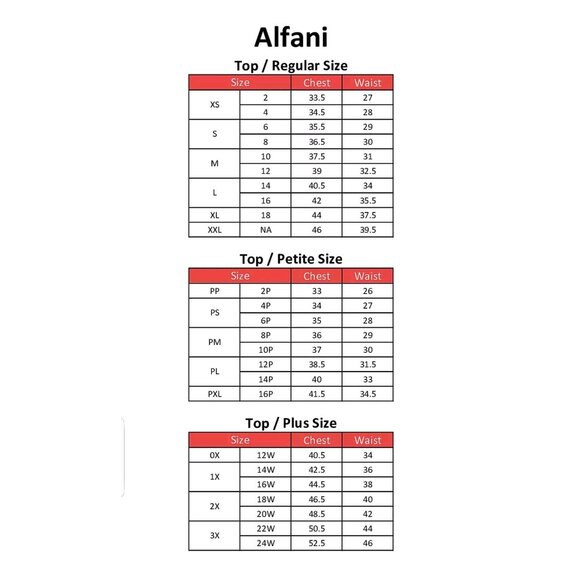 Alfani

Top / Regular Size

| Size | | Chest | Waist |
|---|---|---|---|
| XS | 2 | 33.5 | 27 |
| | 4 | 34.5 | 28 |
| S | 6 | 35.5 | 29 |
| | 8 | 36.5 | 30 |
| M | 10 | 37.5 | 31 |
| | 12 | 39 | 32.5 |
| L | 14 | 40.5 | 34 |
| | 16 | 42 | 35.5 |
| XL | 18 | 44 | 37.5 |
| XXL | NA | 46 | 39.5 |

Top / Petite Size

| Size | | Chest | Waist |
|---|---|---|---|
| PP | 2P | 33 | 26 |
| PS | 4P | 34 | 27 |
| | 6P | 35 | 28 |
| PM | 8P | 36 | 29 |
| | 10P | 37 | 30 |
| PL | 12P | 38.5 | 31.5 |
| | 14P | 40 | 33 |
| PXL | 16P | 41.5 | 34.5 |

Top / Plus Size

| Size | | Chest | Waist |
|---|---|---|---|
| 0X | 12W | 40.5 | 34 |
| 1X | 14W | 42.5 | 36 |
| | 16W | 44.5 | 38 |
| 2X | 18W | 46.5 | 40 |
| | 20W | 48.5 | 42 |
| 3X | 22W | 50.5 | 44 |
| | 24W | 52.5 | 46 |